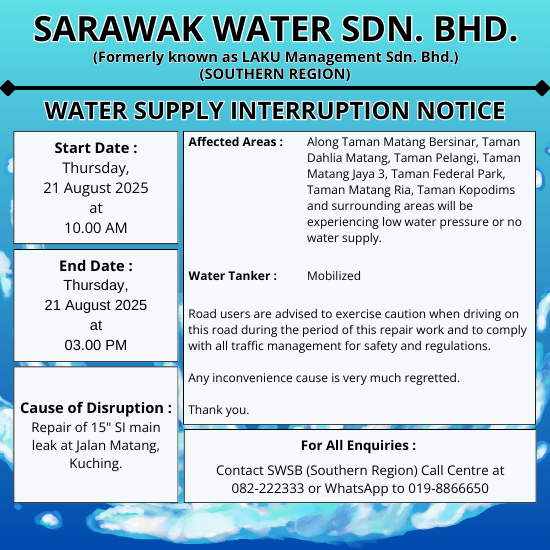 SARAWAK WATER SDN. BHD.
(Formerly known as LAKU Management Sdn. Bhd.)
(SOUTHERN REGION)

WATER SUPPLY INTERRUPTION NOTICE

Start Date :
Thursday,
21 August 2025
at
10.00 AM

End Date :
Thursday,
21 August 2025
at
03.00 PM

Cause of Disruption :
Repair of 15" SI main leak at Jalan Matang, Kuching.

Affected Areas : Along Taman Matang Bersinar, Taman Dahlia Matang, Taman Pelangi, Taman Matang Jaya 3, Taman Federal Park, Taman Matang Ria, Taman Kopodims and surrounding areas will be experiencing low water pressure or no water supply.

Water Tanker : Mobilized

Road users are advised to exercise caution when driving on this road during the period of this repair work and to comply with all traffic management for safety and regulations.

Any inconvenience cause is very much regretted.

Thank you.

For All Enquiries :
Contact SWSB (Southern Region) Call Centre at 082-222333 or WhatsApp to 019-8866650